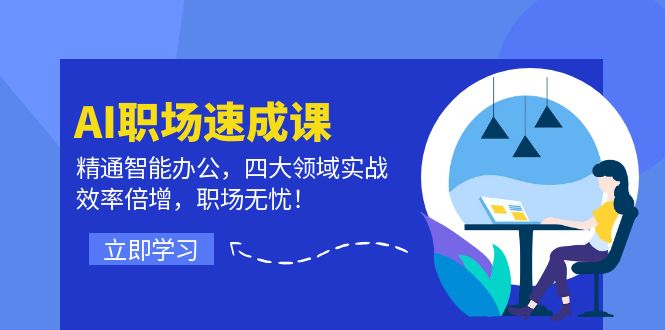 AI职场速成课

精通智能办公，四大领域实战
效率倍增，职场无忧！

立即学习